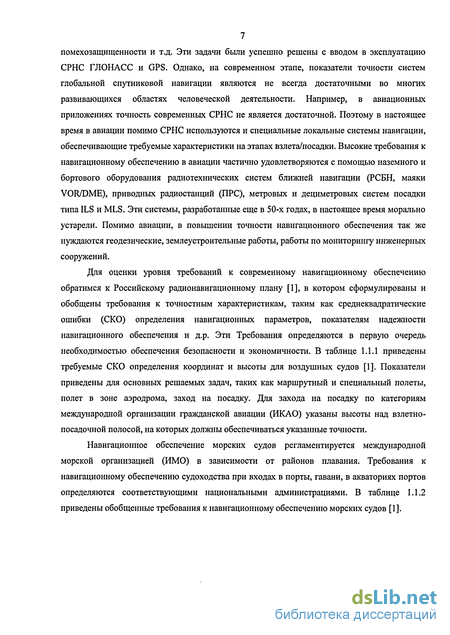 7

помехозащищенности и т.д. Эти задачи были успешно решены с вводом в эксплуатацию СРНС ГЛОНАСС и GPS. Однако, на современном этапе, показатели точности систем глобальной спутниковой навигации являются не всегда достаточными во многих развивающихся областях человеческой деятельности. Например, в авиационных приложениях точность современных СРНС не является достаточной. Поэтому в настоящее время в авиации помимо СРНС используются и специальные локальные системы навигации, обеспечивающие требуемые характеристики на этапах взлета/посадки. Высокие требования к навигационному обеспечению в авиации частично удовлетворяются с помощью наземного и бортового оборудования радиотехнических систем ближней навигации (РСБН, маяки VOR/DME), приводных радиостанций (ПРС), метровых и дециметровых систем посадки типа ILS и MLS. Эти системы, разработанные еще в 50-х годах, в настоящее время морально устарели. Помимо авиации, в повышении точности навигационного обеспечения так же нуждаются геодезические, землеустроительные работы, работы по мониторингу инженерных сооружений.

Для оценки уровня требований к современному навигационному обеспечению обратимся к Российскому радионавигационному плану [1], в котором сформулированы и обобщены требования к точностным характеристикам, таким как среднеквадратические ошибки (СКО) определения навигационных параметров, показателям надежности навигационного обеспечения и д.р. Эти Требования определяются в первую очередь необходимостью обеспечения безопасности и экономичности. В таблице 1.1.1 приведены требуемые СКО определения координат и высоты для воздушных судов [1]. Показатели приведены для основных решаемых задач, таких как маршрутный и специальный полеты, полет в зоне аэродрома, заход на посадку. Для захода на посадку по категориям международной организации гражданской авиации (ИКАО) указаны высоты над взлетно-посадочной полосой, на которых должны обеспечиваться указанные точности.

Навигационное обеспечение морских судов регламентируется международной морской организацией (ИМО) в зависимости от районов плавания. Требования к навигационному обеспечению судоходства при входах в порты, гавани, в акваториях портов определяются соответствующими национальными администрациями. В таблице 1.1.2 приведены обобщенные требования к навигационному обеспечению морских судов [1].

dsLib.net
библиотека диссертаций